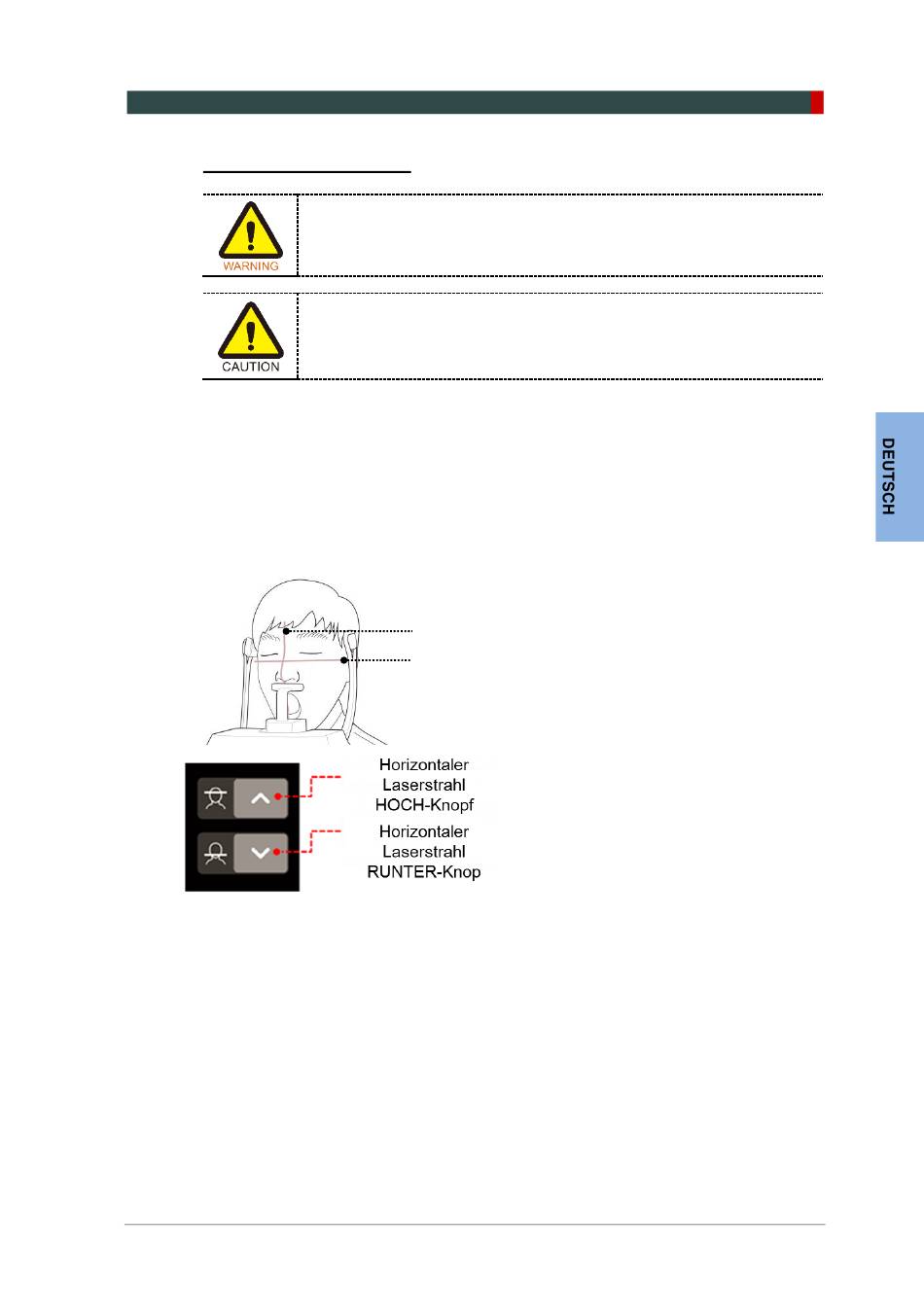 WARNING

CAUTION

DEUTSCH

Horizontaler Laserstrahl HOCH-Knopf

Horizontaler Laserstrahl RUNTER-Knop